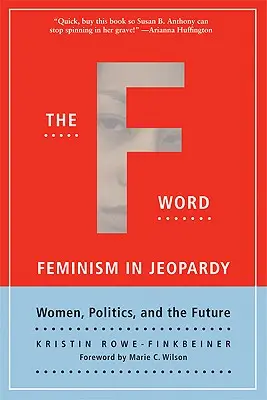 "Quick, buy this book so Susan B. Anthony can stop spinning in her grave!" —Arianna Huffington

THE

F

WORD

FEMINISM IN JEOPARDY

Women, Politics, and the Future

KRISTIN ROWE-FINKBEINER

Foreword by Marie C. Wilson